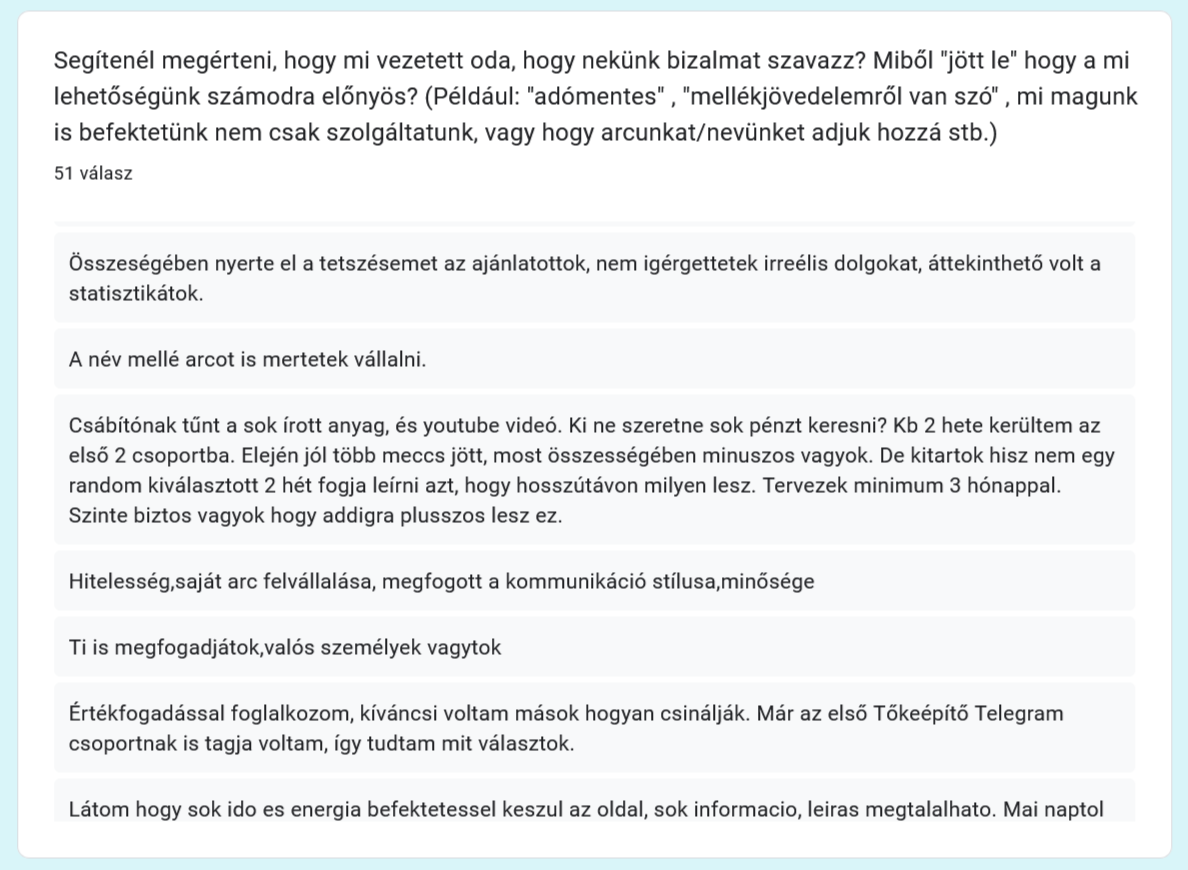 Segítenél megérteni, hogy mi vezetett oda, hogy nekünk bizalmat szavazz? Miből "jött le" hogy a mi lehetőségünk számodra előnyös? (Például: "adómentes" , "mellékjövedelemről van szó" , mi magunk is befektetünk nem csak szolgáltatunk, vagy hogy arcunkat/nevünket adjuk hozzá stb.)
51 válasz

Összeségében nyerte el a tetszésemet az ajánlatottok, nem igérgettetek irreélis dolgokat, áttekinthető volt a statisztikátok.

A név mellé arcot is mertetek vállalni.

Csábítónak tűnt a sok írott anyag, és youtube videó. Ki ne szeretne sok pénzt keresni? Kb 2 hete kerültem az első 2 csoportba. Elején jól több meccs jött, most összességében minuszos vagyok. De kitartok hisz nem egy random kiválasztott 2 hét fogja leírni azt, hogy hosszútávon milyen lesz. Tervezek minimum 3 hónappal. Szinte biztos vagyok hogy addigra plusszos lesz ez.

Hitelesség,saját arc felvállalása, megfogott a kommunikáció stílusa,minősége

Ti is megfogadjátok,valós személyek vagytok

Értékfogadással foglalkozom, kíváncsi voltam mások hogyan csinálják. Már az első Tőkeépítő Telegram csoportnak is tagja voltam, így tudtam mit választok.

Látom hogy sok ido es energia befektetessel keszul az oldal, sok informacio, leiras megtalalhato. Mai naptol